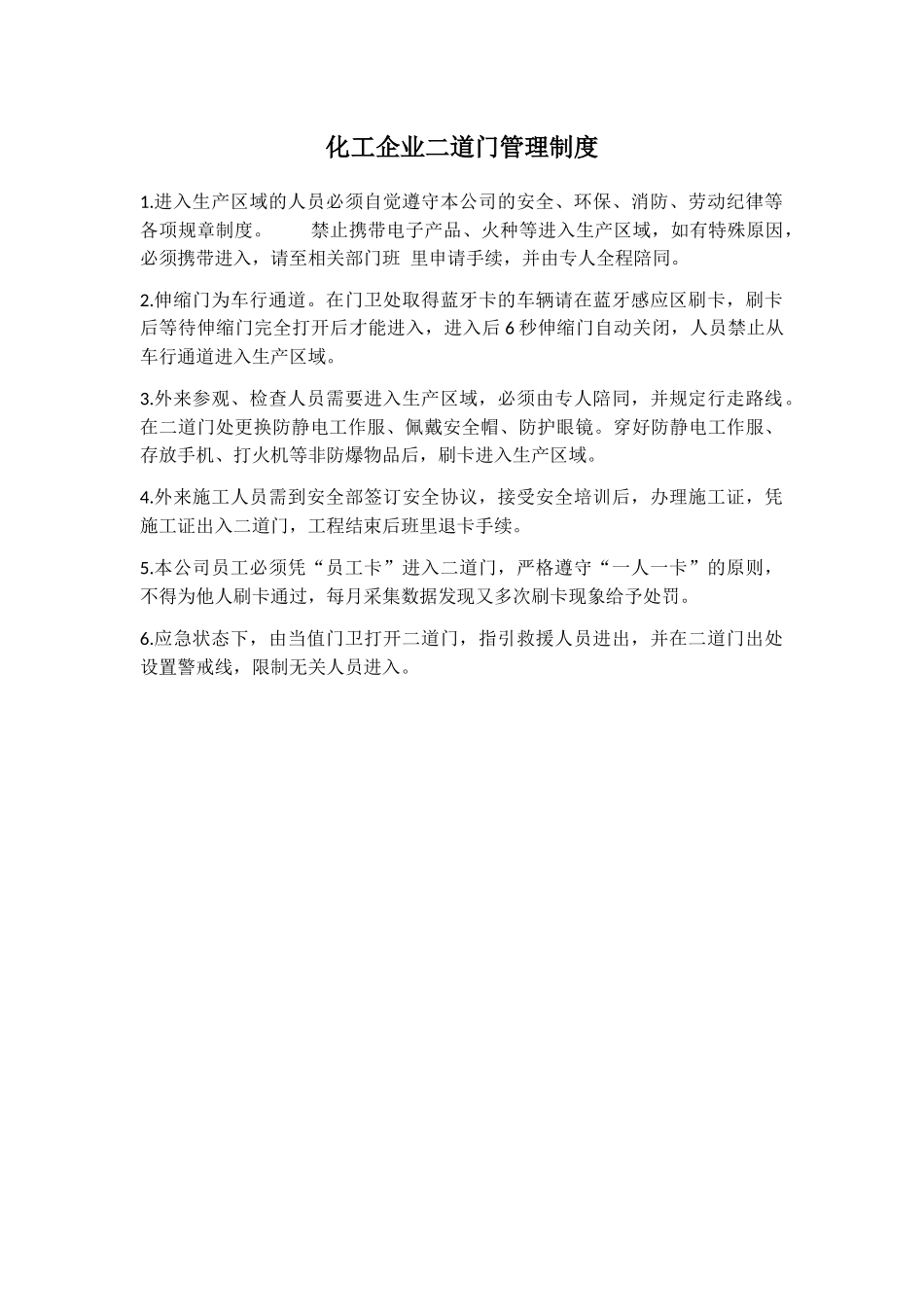 化工企业二道门管理制度

1.进入生产区域的人员必须自觉遵守本公司的安全、环保、消防、劳动纪律等各项规章制度。 禁止携带电子产品、火种等进入生产区域，如有特殊原因，必须携带进入，请至相关部门班 里申请手续，并由专人全程陪同。

2.伸缩门为车行通道。在门卫处取得蓝牙卡的车辆请在蓝牙感应区刷卡，刷卡后等待伸缩门完全打开后才能进入，进入后 6 秒伸缩门自动关闭，人员禁止从车行通道进入生产区域。

3.外来参观、检查人员需要进入生产区域，必须由专人陪同，并规定行走路线。在二道门处更换防静电工作服、佩戴安全帽、防护眼镜。穿好防静电工作服、存放手机、打火机等非防爆物品后，刷卡进入生产区域。

4.外来施工人员需到安全部签订安全协议，接受安全培训后，办理施工证，凭施工证出入二道门，工程结束后班里退卡手续。

5.本公司员工必须凭“员工卡”进入二道门，严格遵守“一人一卡”的原则，不得为他人刷卡通过，每月采集数据发现又多次刷卡现象给予处罚。

6.应急状态下，由当值门卫打开二道门，指引救援人员进出，并在二道门出处设置警戒线，限制无关人员进入。